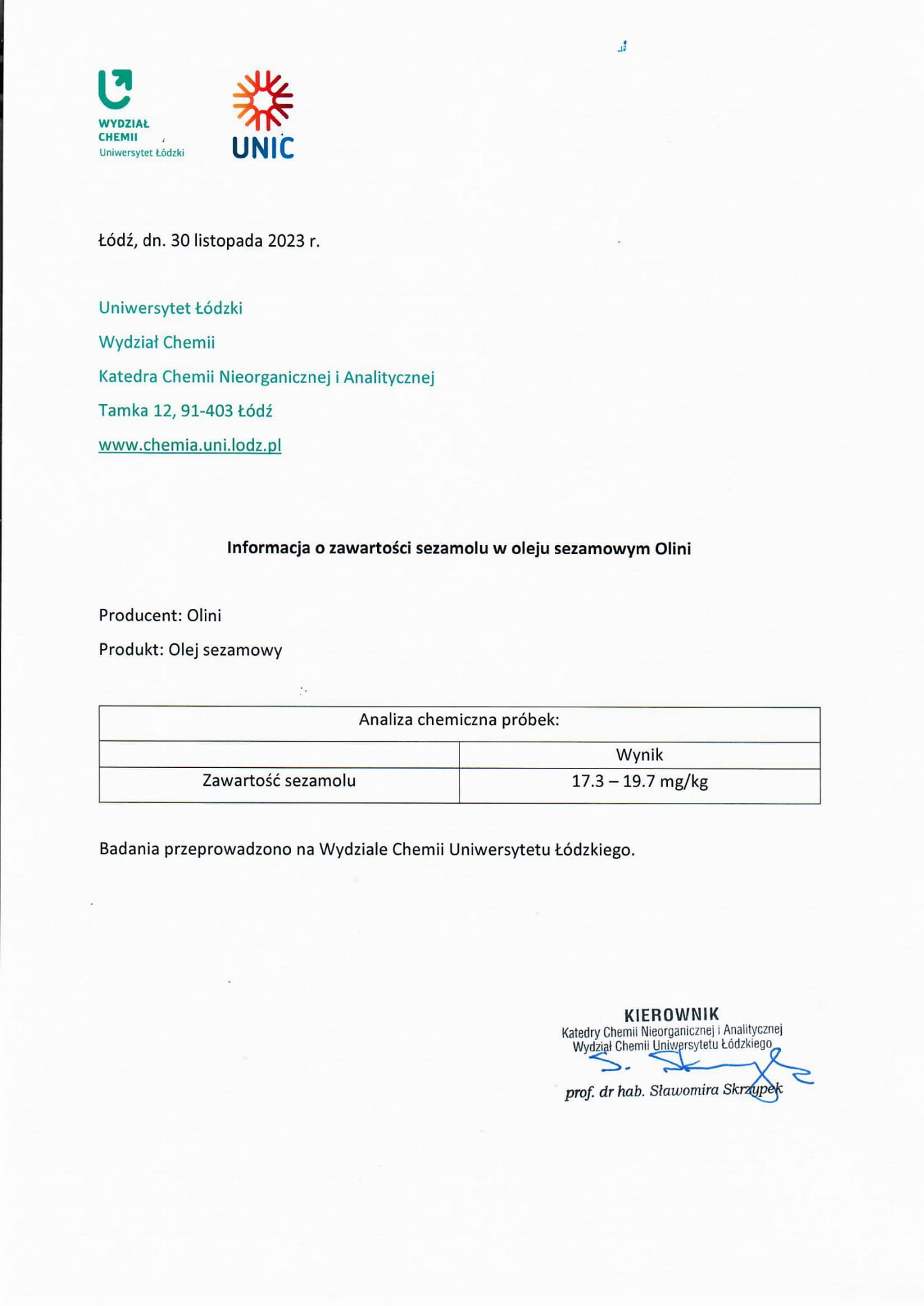 WYDZIAŁ CHEMII
Uniwersytet Łódzki

UNIC

Łódź, dn. 30 listopada 2023 r.

Uniwersytet Łódzki

Wydział Chemii

Katedra Chemii Nieorganicznej i Analitycznej

Tamka 12, 91-403 Łódź

www.chemia.uni.lodz.pl

Informacja o zawartości sezamolu w oleju sezamowym Olini

Producent: Olini

Produkt: Olej sezamowy

| Analiza chemiczna próbek: | |
|---|---|
| | Wynik |
| Zawartość sezamolu | 17.3 – 19.7 mg/kg |

Badania przeprowadzono na Wydziale Chemii Uniwersytetu Łódzkiego.

KIEROWNIK
Katedry Chemii Nieorganicznej i Analitycznej
Wydział Chemii Uniwersytetu Łódzkiego
S. Skrzypek
prof. dr hab. Sławomira Skrzypek